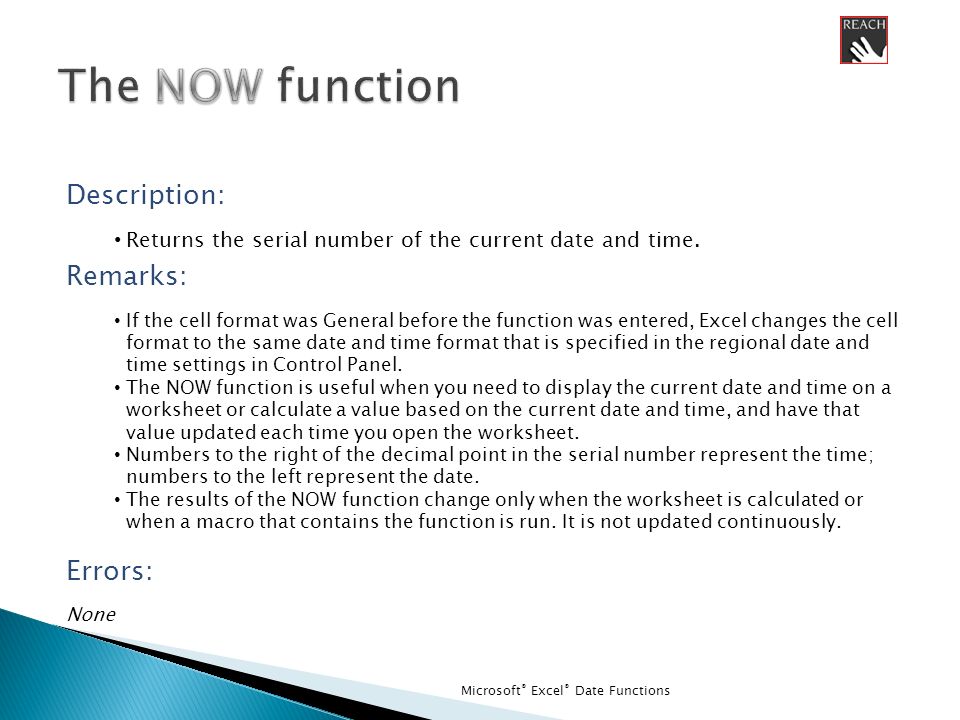 REACH

The NOW function

Description:

• Returns the serial number of the current date and time.

Remarks:

• If the cell format was General before the function was entered, Excel changes the cell format to the same date and time format that is specified in the regional date and time settings in Control Panel.
• The NOW function is useful when you need to display the current date and time on a worksheet or calculate a value based on the current date and time, and have that value updated each time you open the worksheet.
• Numbers to the right of the decimal point in the serial number represent the time; numbers to the left represent the date.
• The results of the NOW function change only when the worksheet is calculated or when a macro that contains the function is run. It is not updated continuously.

Errors:

None

Microsoft® Excel® Date Functions